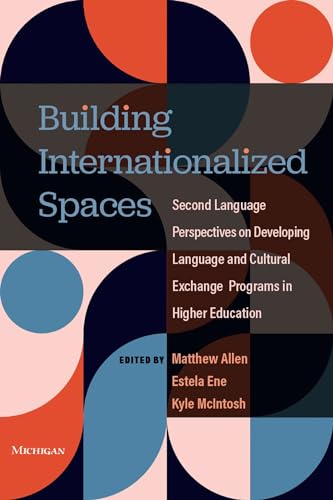 Building Internationalized Spaces

Second Language Perspectives on Developing Language and Cultural Exchange Programs in Higher Education

EDITED BY Matthew Allen
Estela Ene
Kyle McIntosh

MICHIGAN